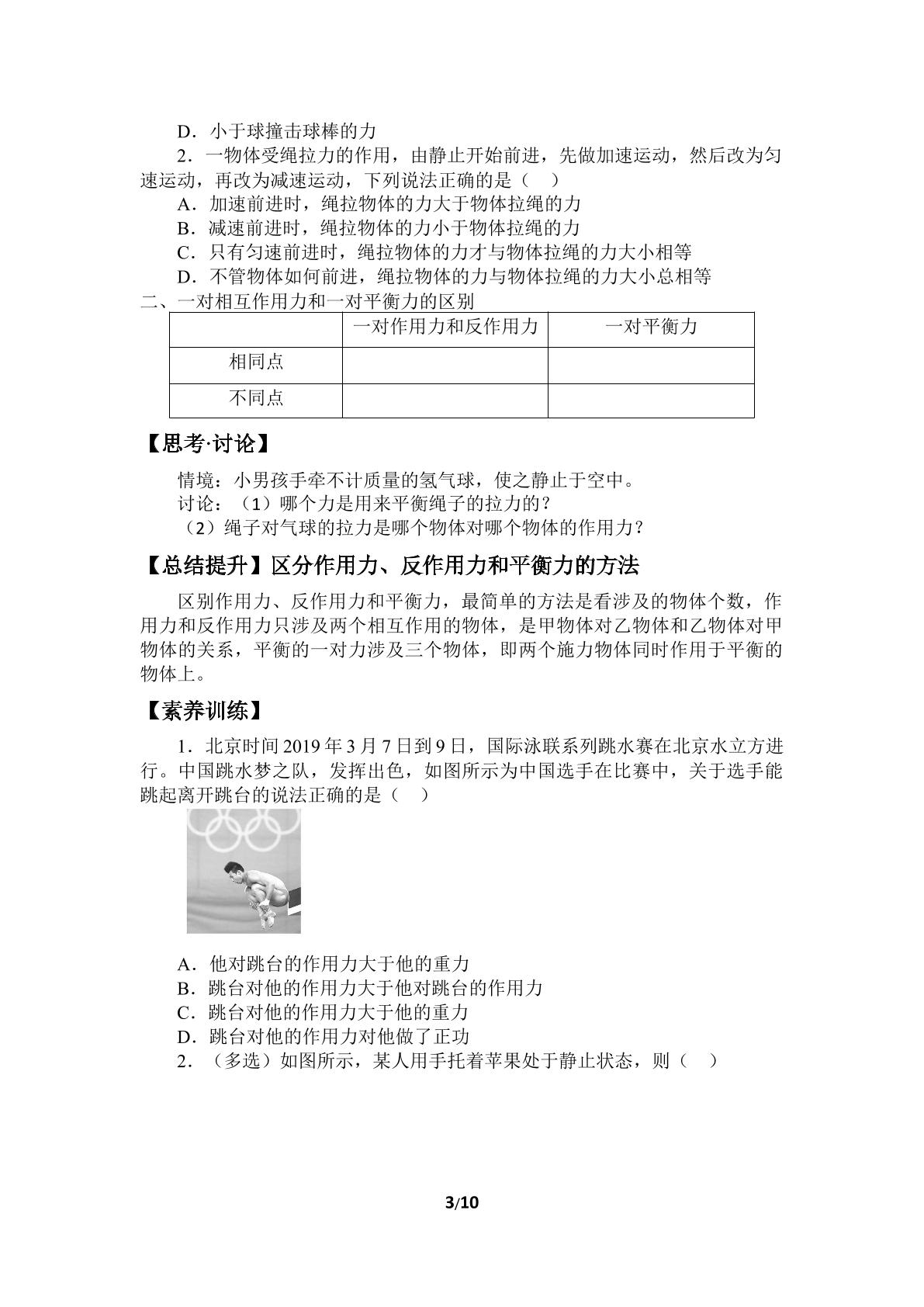 D．小于球撞击球棒的力

2．一物体受绳拉力的作用，由静止开始前进，先做加速运动，然后改为匀速运动，再改为减速运动，下列说法正确的是（ ）

A．加速前进时，绳拉物体的力大于物体拉绳的力

B．减速前进时，绳拉物体的力小于物体拉绳的力

C．只有匀速前进时，绳拉物体的力才与物体拉绳的力大小相等

D．不管物体如何前进，绳拉物体的力与物体拉绳的力大小总相等

二、一对相互作用力和一对平衡力的区别

|  | 一对作用力和反作用力 | 一对平衡力 |
|---|---|---|
| 相同点 |  |  |
| 不同点 |  |  |

【思考·讨论】

情境：小男孩手牵不计质量的氢气球，使之静止于空中。

讨论：（1）哪个力是用来平衡绳子的拉力的？

（2）绳子对气球的拉力是哪个物体对哪个物体的作用力？

【总结提升】区分作用力、反作用力和平衡力的方法

区别作用力、反作用力和平衡力，最简单的方法是看涉及的物体个数，作用力和反作用力只涉及两个相互作用的物体，是甲物体对乙物体和乙物体对甲物体的关系，平衡的一对力涉及三个物体，即两个施力物体同时作用于平衡的物体上。

【素养训练】

1．北京时间2019年3月7日到9日，国际泳联系列跳水赛在北京水立方进行。中国跳水梦之队，发挥出色，如图所示为中国选手在比赛中，关于选手能跳起离开跳台的说法正确的是（ ）

A．他对跳台的作用力大于他的重力

B．跳台对他的作用力大于他对跳台的作用力

C．跳台对他的作用力大于他的重力

D．跳台对他的作用力对他做了正功

2．（多选）如图所示，某人用手托着苹果处于静止状态，则（ ）

3/10